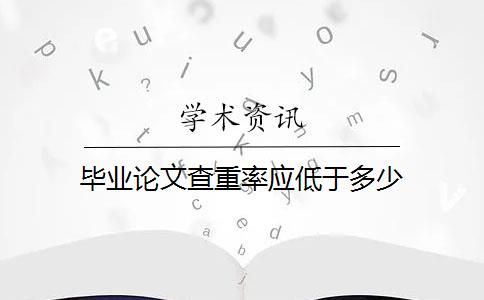 学术资讯

毕业论文查重率应低于多少